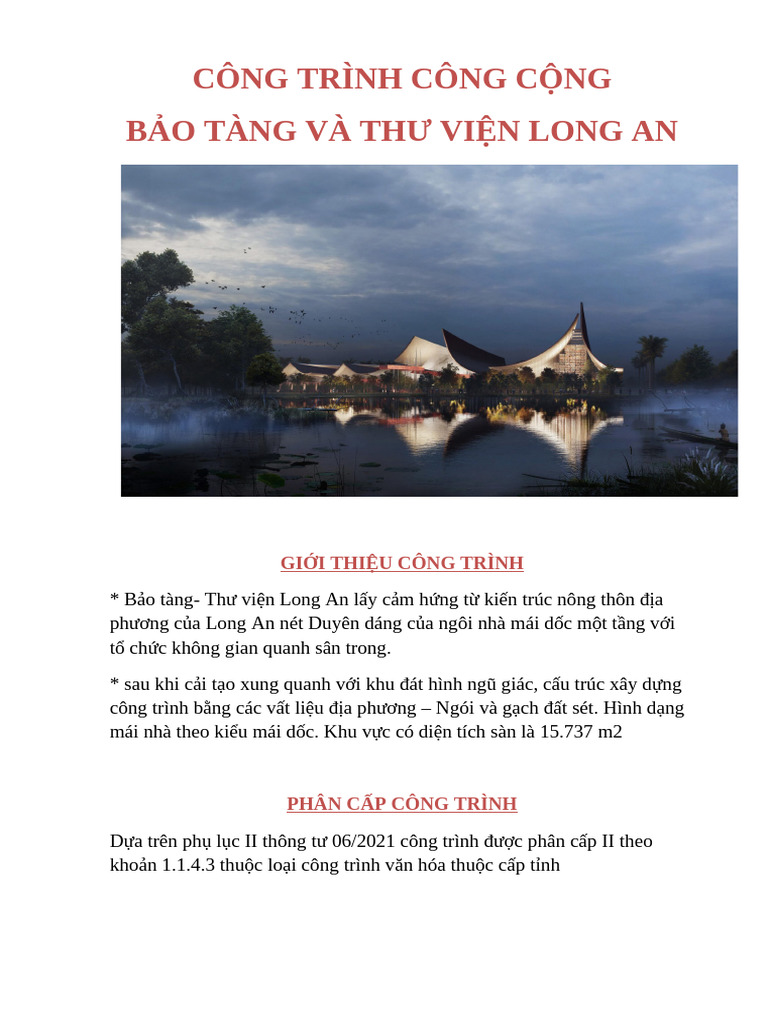 CÔNG TRÌNH CÔNG CỘNG
BẢO TÀNG VÀ THƯ VIỆN LONG AN

GIỚI THIỆU CÔNG TRÌNH

* Bảo tàng- Thư viện Long An lấy cảm hứng từ kiến trúc nông thôn địa phương của Long An nét Duyên dáng của ngôi nhà mái dốc một tầng với tổ chức không gian quanh sân trong.

* sau khi cải tạo xung quanh với khu đát hình ngũ giác, cấu trúc xây dựng công trình bằng các vất liệu địa phương – Ngói và gạch đất sét. Hình dạng mái nhà theo kiểu mái dốc. Khu vực có diện tích sàn là 15.737 m2

PHÂN CẤP CÔNG TRÌNH

Dựa trên phụ lục II thông tư 06/2021 công trình được phân cấp II theo khoản 1.1.4.3 thuộc loại công trình văn hóa thuộc cấp tỉnh